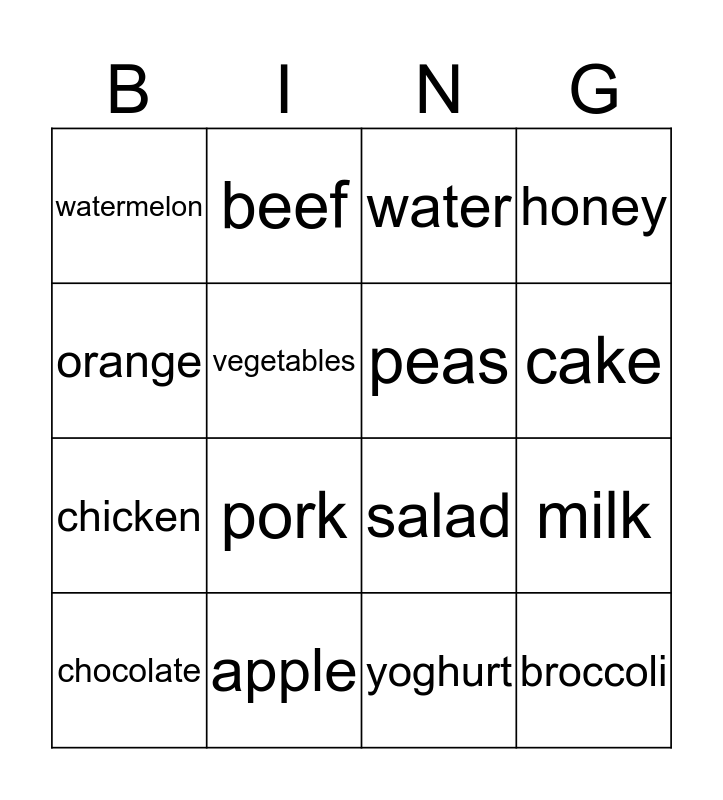 | B | I | N | G |
|---|---|---|---|
| watermelon | beef | water | honey |
| orange | vegetables | peas | cake |
| chicken | pork | salad | milk |
| chocolate | apple | yoghurt | broccoli |